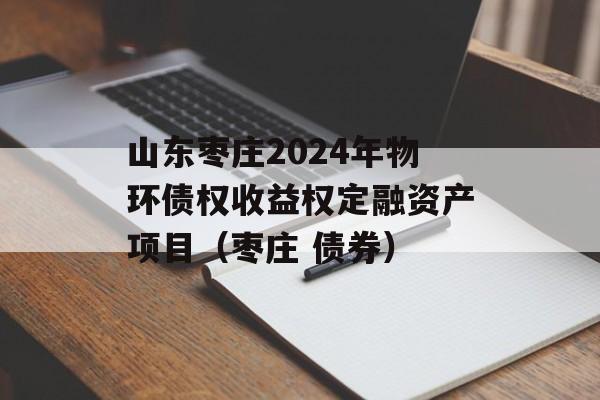 山东枣庄2024年物环债权收益权定融资产项目（枣庄 债券）